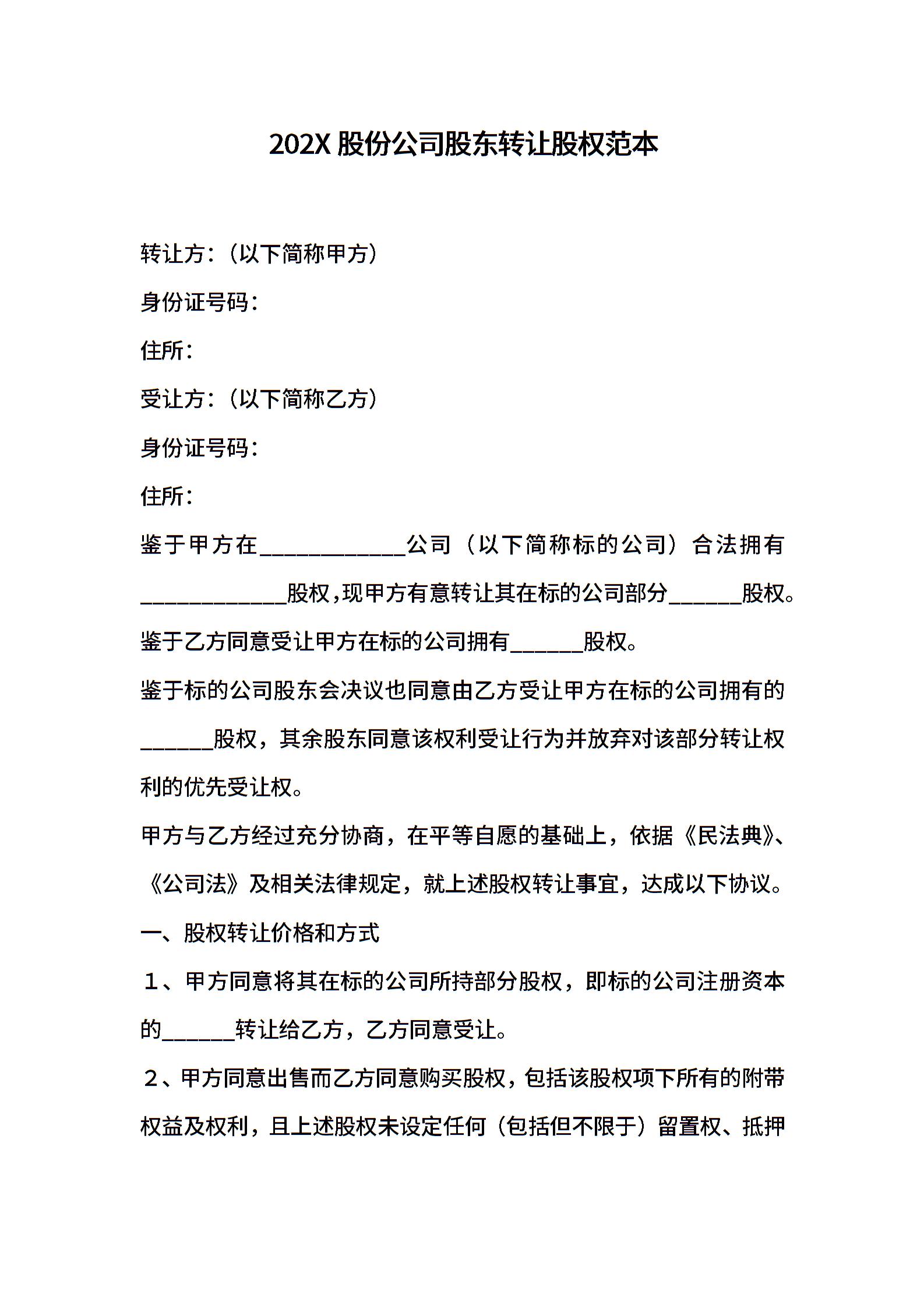 202X股份公司股东转让股权范本

转让方:（以下简称甲方）

身份证号码:

住所:

受让方:（以下简称乙方）

身份证号码:

住所:

鉴于甲方在____公司（以下简称标的公司）合法拥有____股权，现甲方有意转让其在标的公司部分____股权。

鉴于乙方同意受让甲方在标的公司拥有____股权。

鉴于标的公司股东会决议也同意由乙方受让甲方在标的公司拥有的____股权，其余股东同意该权利受让行为并放弃对该部分转让权利的优先受让权。

甲方与乙方经过充分协商，在平等自愿的基础上，依据《民法典》、《公司法》及相关法律规定，就上述股权转让事宜，达成以下协议。

一、股权转让价格和方式

1、甲方同意将其在标的公司所持部分股权，即标的公司注册资本的____转让给乙方，乙方同意受让。

2、甲方同意出售而乙方同意购买股权，包括该股权项下所有的附带权益及权利，且上述股权未设定任何（包括但不限于）留置权、抵押